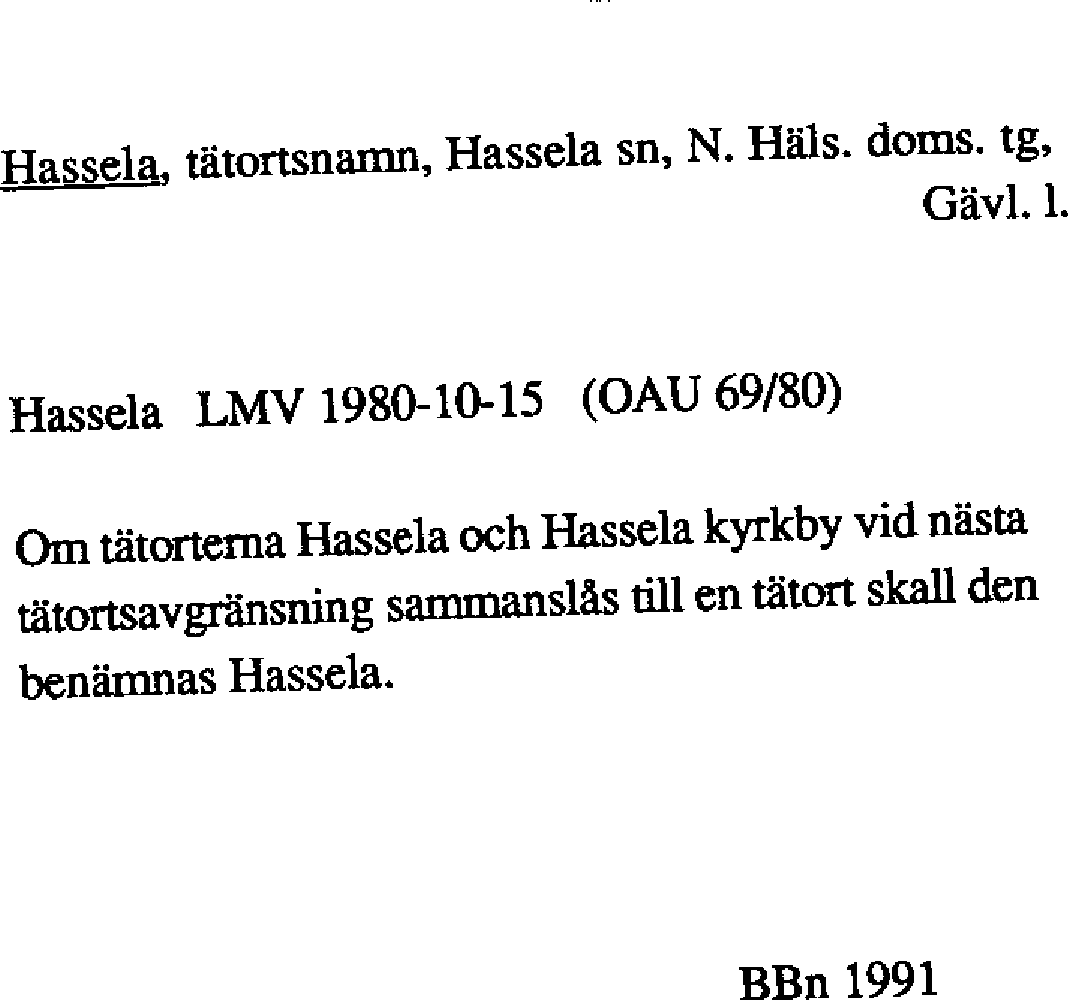 Hassela, tätortsnamn, Hassela sn, N. Häls. doms. tg, Gävl. l.

Hassela LMV 1980-10-15 (OAU 69/80)

Om tätorterna Hassela och Hassela kyrkby vid nästa tätortsavgränsning sammanslås till en tätort skall den benämnas Hassela.

BBn 1991